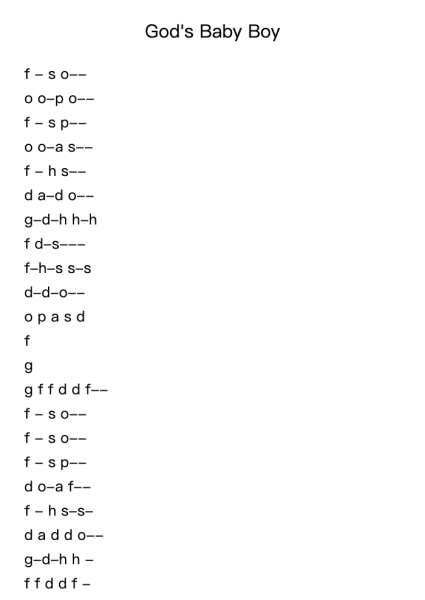 God's Baby Boy

f – s o––

o o–p o––

f – s p––

o o–a s––

f – h s––

d a–d o––

g–d–h h–h

f d–s–––

f–h–s s–s

d–d–o––

o p a s d

f

g

g f f d d f––

f – s o––

f – s o––

f – s p––

d o–a f––

f – h s–s–

d a d d o––

g–d–h h –

f f d d f –